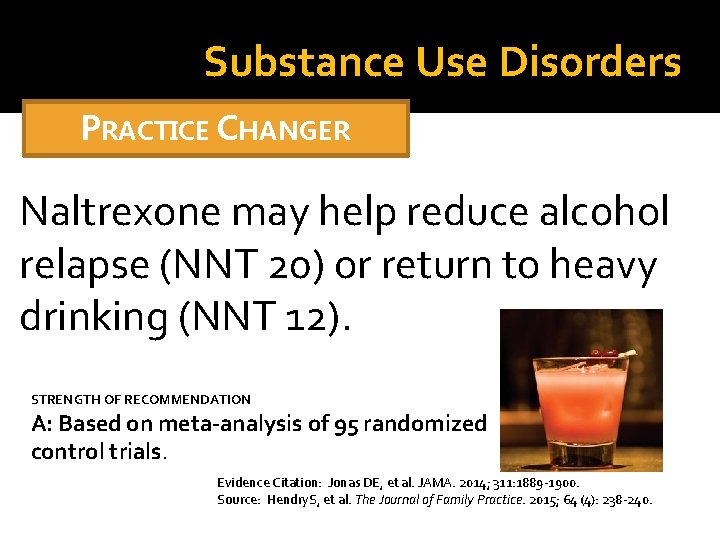 Substance Use Disorders

PRACTICE CHANGER

Naltrexone may help reduce alcohol relapse (NNT 20) or return to heavy drinking (NNT 12).

STRENGTH OF RECOMMENDATION

A: Based on meta-analysis of 95 randomized control trials.

Evidence Citation: Jonas DE, et al. JAMA. 2014; 311:1889-1900.
Source: Hendry S, et al. The Journal of Family Practice. 2015; 64 (4): 238-240.